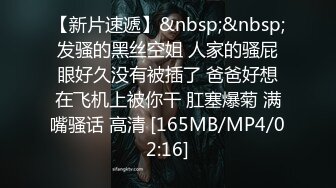 【新片速遞】&nbsp;&nbsp;发骚的黑丝空姐 人家的骚屁眼好久没有被插了 爸爸好想在飞机上被你干 肛塞爆菊 满嘴骚话 高清 [165MB/MP4/02:16]

sifangktv.com